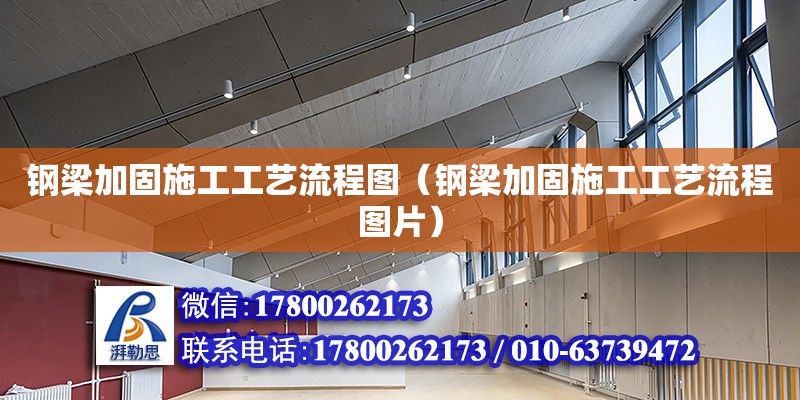 钢梁加固施工工艺流程图（钢梁加固施工工艺流程图片）

湃勒思

微信:17800262173

联系电话:17800262173 / 010-63739472